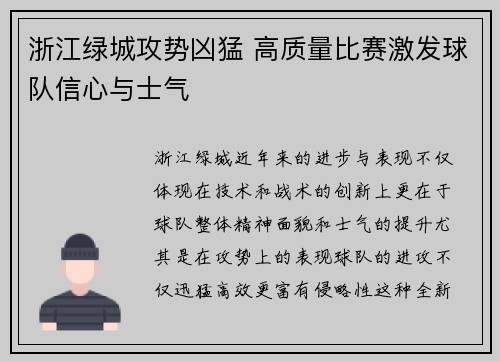 浙江绿城攻势凶猛 高质量比赛激发球队信心与士气

浙江绿城近年来的进步与表现不仅体现在技术和战术的创新上更在于球队整体精神面貌和士气的提升尤其是在攻势上的表现球队的进攻不仅迅猛高效更富有侵略性这种全新